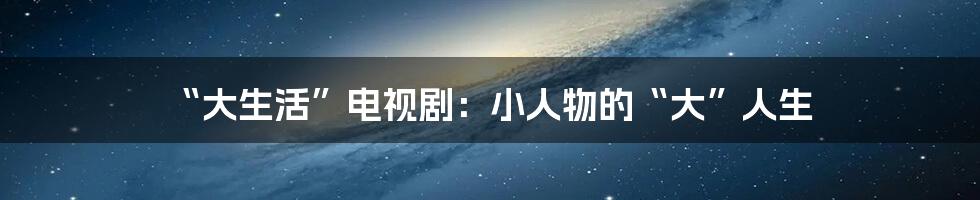 “大生活”电视剧：小人物的“大”人生